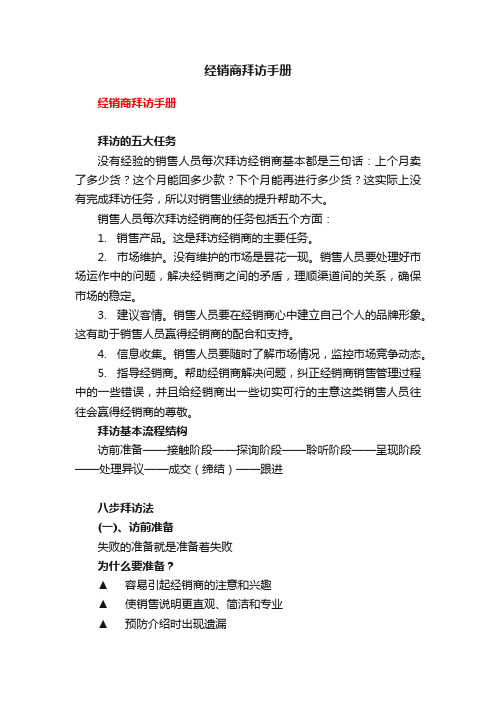 经销商拜访手册

经销商拜访手册

拜访的五大任务

没有经验的销售人员每次拜访经销商基本都是三句话：上个月卖了多少货？这个月能回多少款？下个月能再进行多少货？这实际上没有完成拜访任务，所以对销售业绩的提升帮助不大。

销售人员每次拜访经销商的任务包括五个方面：

1. 销售产品。这是拜访经销商的主要任务。

2. 市场维护。没有维护的市场是昙花一现。销售人员要处理好市场运作中的问题，解决经销商之间的矛盾，理顺渠道间的关系，确保市场的稳定。

3. 建议客情。销售人员要在经销商心中建立自己个人的品牌形象。这有助于销售人员赢得经销商的配合和支持。

4. 信息收集。销售人员要随时了解市场情况，监控市场竞争动态。

5. 指导经销商。帮助经销商解决问题，纠正经销商销售管理过程中的一些错误，并且给经销商出一些切实可行的主意这类销售人员往往会赢得经销商的尊敬。

拜访基本流程结构

访前准备——接触阶段——探询阶段——聆听阶段——呈现阶段——处理异议——成交（缔结）——跟进

八步拜访法

(一)、访前准备

失败的准备就是准备着失败

为什么要准备？

▲ 容易引起经销商的注意和兴趣

▲ 使销售说明更直观、简洁和专业

▲ 预防介绍时出现遗漏